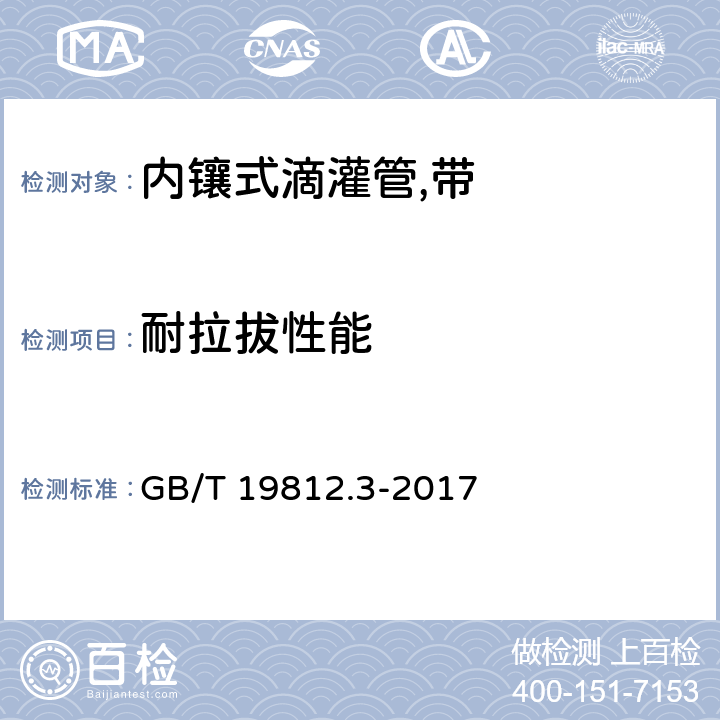 MA CNAS AL ilac-MRA

检测对象： 内镶式滴灌管,带

检测项目： 耐拉拔性能

检测标准： GB/T 19812.3-2017

百检
Baijiantest.com

做检测 上百检
400-151-7153